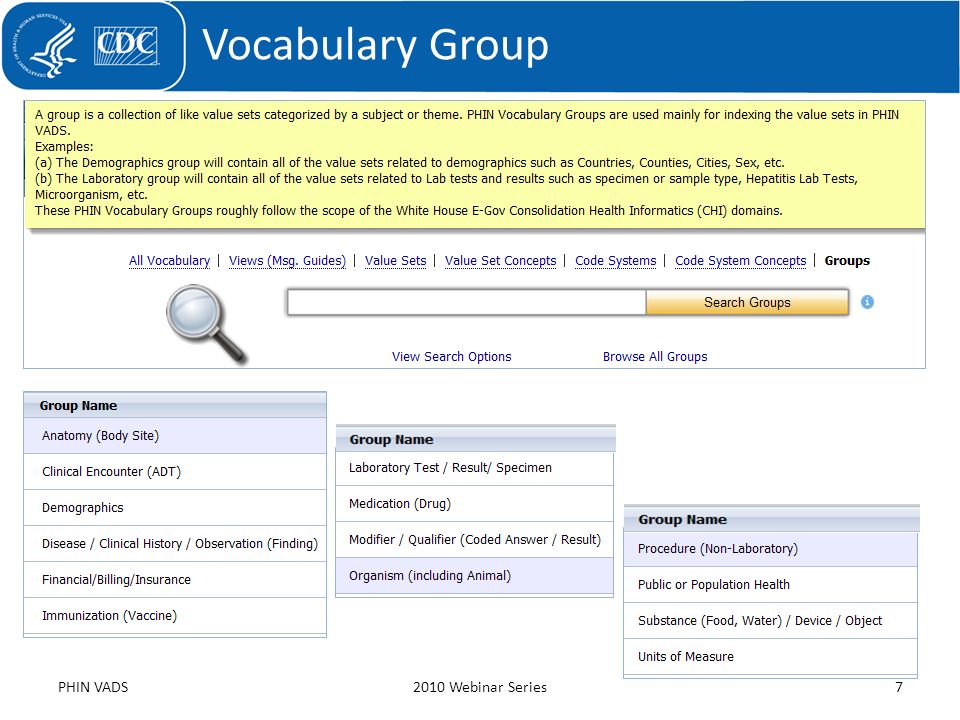 DEPARTMENT OF HEALTH & HUMAN SERVICES USA
CDC
Vocabulary Group

A group is a collection of like value sets categorized by a subject or theme. PHIN Vocabulary Groups are used mainly for indexing the value sets in PHIN VADS.
Examples:
(a) The Demographics group will contain all of the value sets related to demographics such as Countries, Counties, Cities, Sex, etc.
(b) The Laboratory group will contain all of the value sets related to Lab tests and results such as specimen or sample type, Hepatitis Lab Tests, Microorganism, etc.
These PHIN Vocabulary Groups roughly follow the scope of the White House E-Gov Consolidation Health Informatics (CHI) domains.

All Vocabulary | Views (Msg. Guides) | Value Sets | Value Set Concepts | Code Systems | Code System Concepts | Groups

Search Groups

View Search Options
Browse All Groups

| Group Name |
|---|
| Anatomy (Body Site) |
| Clinical Encounter (ADT) |
| Demographics |
| Disease / Clinical History / Observation (Finding) |
| Financial/Billing/Insurance |
| Immunization (Vaccine) |

| Group Name |
|---|
| Laboratory Test / Result/ Specimen |
| Medication (Drug) |
| Modifier / Qualifier (Coded Answer / Result) |
| Organism (including Animal) |

| Group Name |
|---|
| Procedure (Non-Laboratory) |
| Public or Population Health |
| Substance (Food, Water) / Device / Object |
| Units of Measure |

PHIN VADS
2010 Webinar Series
7